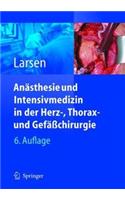 Larsen

Anästhesie und Intensivmedizin in der Herz-, Thorax- und Gefäßchirurgie

6. Auflage

Springer